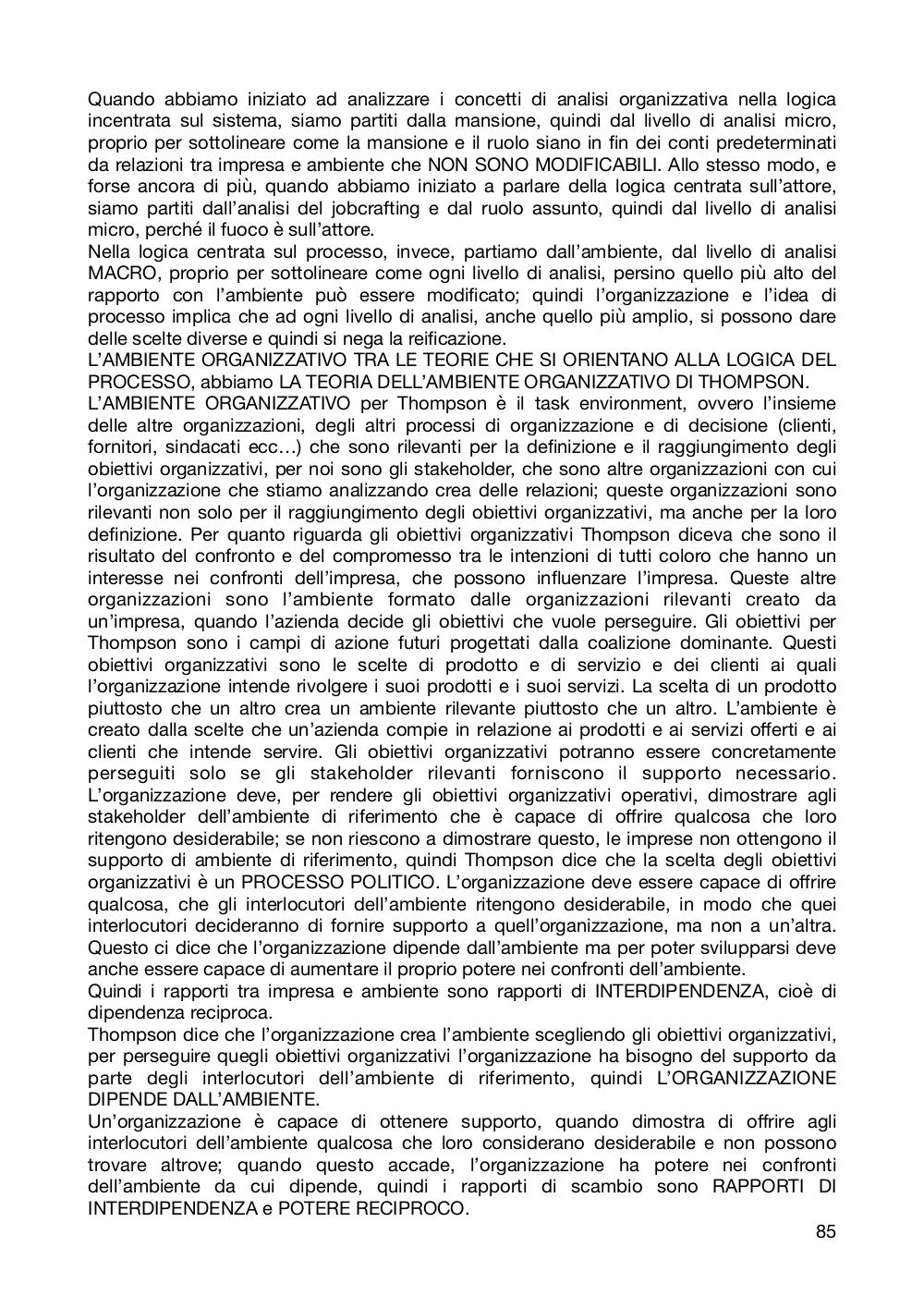 Quando abbiamo iniziato ad analizzare i concetti di analisi organizzativa nella logica incentrata sul sistema, siamo partiti dalla mansione, quindi dal livello di analisi micro, proprio per sottolineare come la mansione e il ruolo siano in fin dei conti predeterminati da relazioni tra impresa e ambiente che NON SONO MODIFICABILI. Allo stesso modo, e forse ancora di più, quando abbiamo iniziato a parlare della logica centrata sull'attore, siamo partiti dall'analisi del jobcrafting e dal ruolo assunto, quindi dal livello di analisi micro, perché il fuoco è sull'attore.
Nella logica centrata sul processo, invece, partiamo dall'ambiente, dal livello di analisi MACRO, proprio per sottolineare come ogni livello di analisi, persino quello più alto del rapporto con l'ambiente può essere modificato; quindi l'organizzazione e l'idea di processo implica che ad ogni livello di analisi, anche quello più amplio, si possono dare delle scelte diverse e quindi si nega la reificazione.
L'AMBIENTE ORGANIZZATIVO TRA LE TEORIE CHE SI ORIENTANO ALLA LOGICA DEL PROCESSO, abbiamo LA TEORIA DELL'AMBIENTE ORGANIZZATIVO DI THOMPSON.
L'AMBIENTE ORGANIZZATIVO per Thompson è il task environment, ovvero l'insieme delle altre organizzazioni, degli altri processi di organizzazione e di decisione (clienti, fornitori, sindacati ecc…) che sono rilevanti per la definizione e il raggiungimento degli obiettivi organizzativi, per noi sono gli stakeholder, che sono altre organizzazioni con cui l'organizzazione che stiamo analizzando crea delle relazioni; queste organizzazioni sono rilevanti non solo per il raggiungimento degli obiettivi organizzativi, ma anche per la loro definizione. Per quanto riguarda gli obiettivi organizzativi Thompson diceva che sono il risultato del confronto e del compromesso tra le intenzioni di tutti coloro che hanno un interesse nei confronti dell'impresa, che possono influenzare l'impresa. Queste altre organizzazioni sono l'ambiente formato dalle organizzazioni rilevanti creato da un'impresa, quando l'azienda decide gli obiettivi che vuole perseguire. Gli obiettivi per Thompson sono i campi di azione futuri progettati dalla coalizione dominante. Questi obiettivi organizzativi sono le scelte di prodotto e di servizio e dei clienti ai quali l'organizzazione intende rivolgere i suoi prodotti e i suoi servizi. La scelta di un prodotto piuttosto che un altro crea un ambiente rilevante piuttosto che un altro. L'ambiente è creato dalla scelte che un'azienda compie in relazione ai prodotti e ai servizi offerti e ai clienti che intende servire. Gli obiettivi organizzativi potranno essere concretamente perseguiti solo se gli stakeholder rilevanti forniscono il supporto necessario. L'organizzazione deve, per rendere gli obiettivi organizzativi operativi, dimostrare agli stakeholder dell'ambiente di riferimento che è capace di offrire qualcosa che loro ritengono desiderabile; se non riescono a dimostrare questo, le imprese non ottengono il supporto di ambiente di riferimento, quindi Thompson dice che la scelta degli obiettivi organizzativi è un PROCESSO POLITICO. L'organizzazione deve essere capace di offrire qualcosa, che gli interlocutori dell'ambiente ritengono desiderabile, in modo che quei interlocutori decideranno di fornire supporto a quell'organizzazione, ma non a un'altra. Questo ci dice che l'organizzazione dipende dall'ambiente ma per poter svilupparsi deve anche essere capace di aumentare il proprio potere nei confronti dell'ambiente.
Quindi i rapporti tra impresa e ambiente sono rapporti di INTERDIPENDENZA, cioè di dipendenza reciproca.
Thompson dice che l'organizzazione crea l'ambiente scegliendo gli obiettivi organizzativi, per perseguire quegli obiettivi organizzativi l'organizzazione ha bisogno del supporto da parte degli interlocutori dell'ambiente di riferimento, quindi L'ORGANIZZAZIONE DIPENDE DALL'AMBIENTE.
Un'organizzazione è capace di ottenere supporto, quando dimostra di offrire agli interlocutori dell'ambiente qualcosa che loro considerano desiderabile e non possono trovare altrove; quando questo accade, l'organizzazione ha potere nei confronti dell'ambiente da cui dipende, quindi i rapporti di scambio sono RAPPORTI DI INTERDIPENDENZA e POTERE RECIPROCO.
85